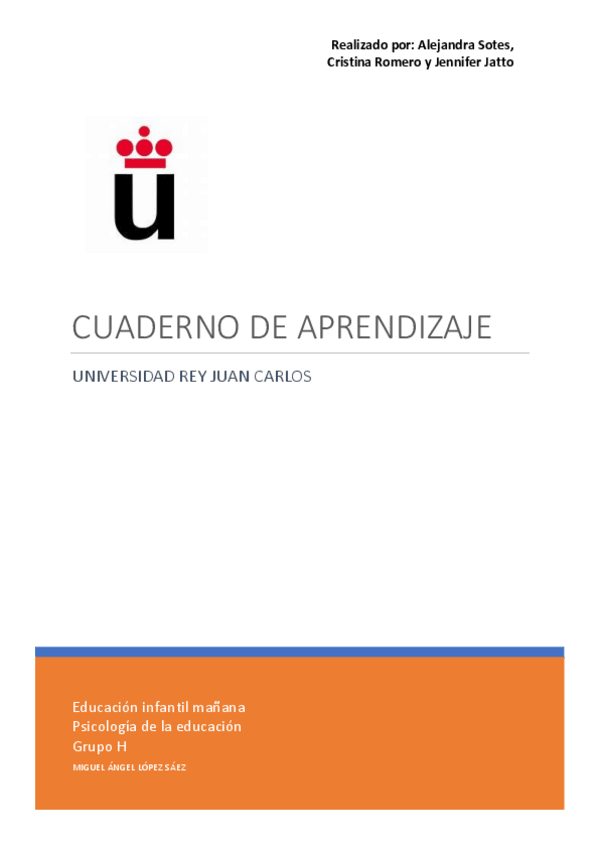 Realizado por: Alejandra Sotes,
Cristina Romero y Jennifer Jatto

CUADERNO DE APRENDIZAJE

UNIVERSIDAD REY JUAN CARLOS

Educación infantil mañana
Psicología de la educación
Grupo H
MIGUEL ÁNGEL LÓPEZ SÁEZ